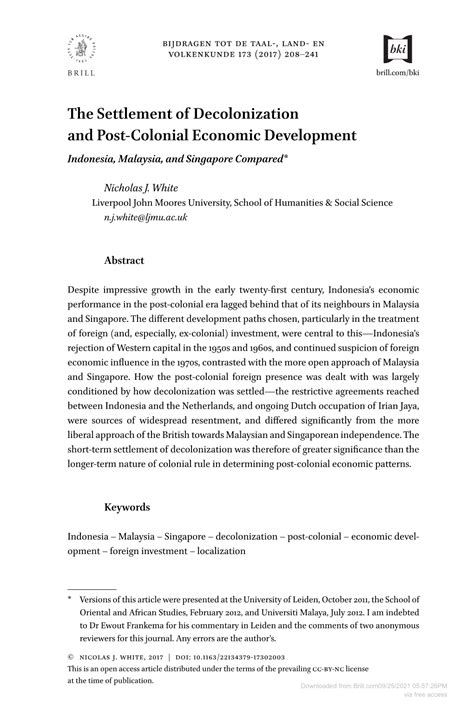 BRILL

BIJDRAGEN TOT DE TAAL-, LAND- EN VOLKENKUNDE 173 (2017) 208–241

bki

brill.com/bki

The Settlement of Decolonization and Post-Colonial Economic Development

Indonesia, Malaysia, and Singapore Compared*

Nicholas J. White
Liverpool John Moores University, School of Humanities & Social Science
n.j.white@ljmu.ac.uk

Abstract

Despite impressive growth in the early twenty-first century, Indonesia's economic performance in the post-colonial era lagged behind that of its neighbours in Malaysia and Singapore. The different development paths chosen, particularly in the treatment of foreign (and, especially, ex-colonial) investment, were central to this—Indonesia's rejection of Western capital in the 1950s and 1960s, and continued suspicion of foreign economic influence in the 1970s, contrasted with the more open approach of Malaysia and Singapore. How the post-colonial foreign presence was dealt with was largely conditioned by how decolonization was settled—the restrictive agreements reached between Indonesia and the Netherlands, and ongoing Dutch occupation of Irian Jaya, were sources of widespread resentment, and differed significantly from the more liberal approach of the British towards Malaysian and Singaporean independence. The short-term settlement of decolonization was therefore of greater significance than the longer-term nature of colonial rule in determining post-colonial economic patterns.

Keywords

Indonesia – Malaysia – Singapore – decolonization – post-colonial – economic development – foreign investment – localization

* Versions of this article were presented at the University of Leiden, October 2011, the School of Oriental and African Studies, February 2012, and Universiti Malaya, July 2012. I am indebted to Dr Ewout Frankema for his commentary in Leiden and the comments of two anonymous reviewers for this journal. Any errors are the author's.

© NICOLAS J. WHITE, 2017 | DOI: 10.1163/22134379-17302003
This is an open access article distributed under the terms of the prevailing CC-BY-NC license at the time of publication.

Downloaded from Brill.com09/25/2021 05:57:26PM
via free access